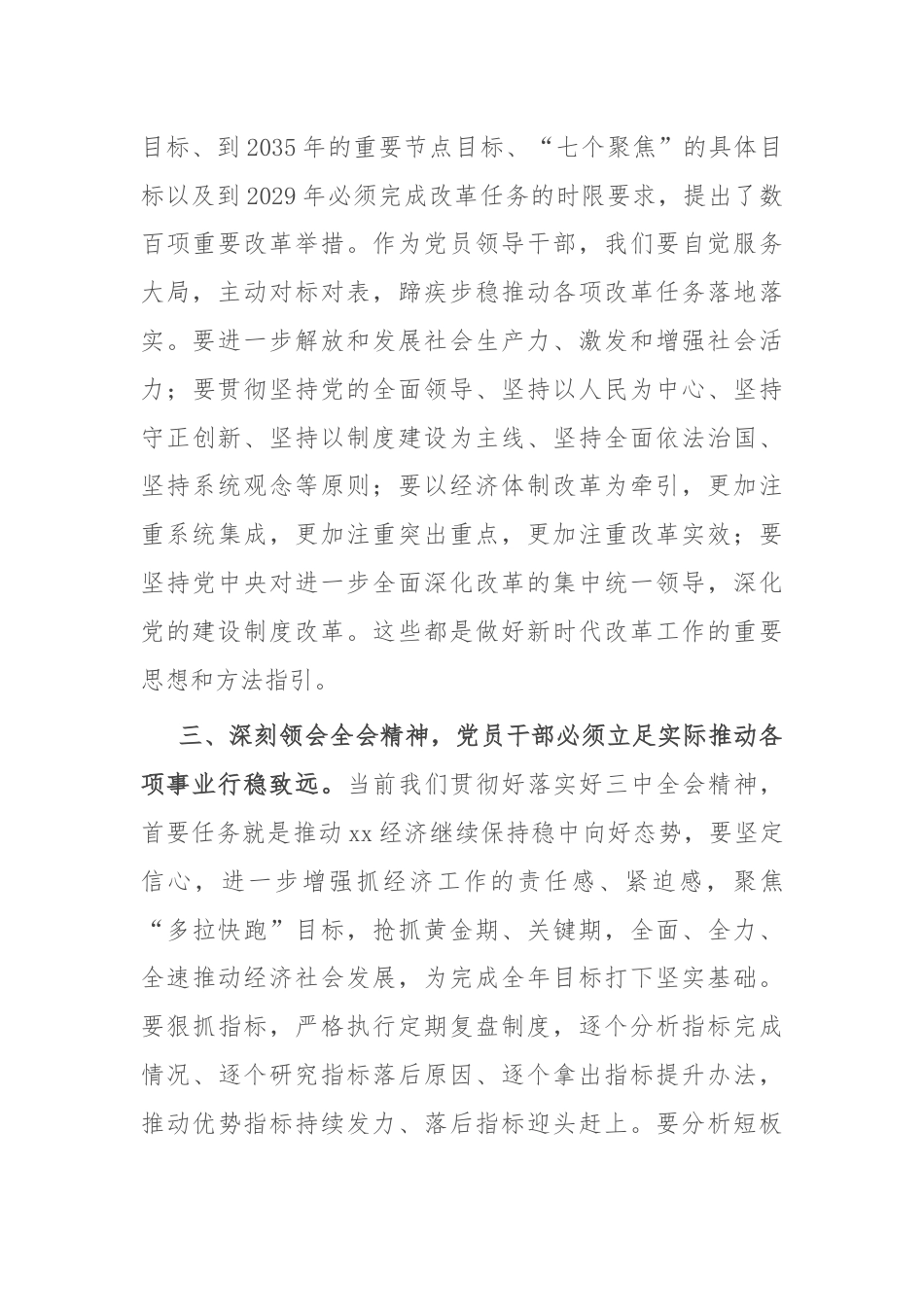 目标、到2035年的重要节点目标、“七个聚焦”的具体目标以及到2029年必须完成改革任务的时限要求，提出了数百项重要改革举措。作为党员领导干部，我们要自觉服务大局，主动对标对表，蹄疾步稳推动各项改革任务落地落实。要进一步解放和发展社会生产力、激发和增强社会活力；要贯彻坚持党的全面领导、坚持以人民为中心、坚持守正创新、坚持以制度建设为主线、坚持全面依法治国、坚持系统观念等原则；要以经济体制改革为牵引，更加注重系统集成，更加注重突出重点，更加注重改革实效；要坚持党中央对进一步全面深化改革的集中统一领导，深化党的建设制度改革。这些都是做好新时代改革工作的重要思想和方法指引。

三、深刻领会全会精神，党员干部必须立足实际推动各项事业行稳致远。当前我们贯彻好落实好三中全会精神，首要任务就是推动xx经济继续保持稳中向好态势，要坚定信心，进一步增强抓经济工作的责任感、紧迫感，聚焦“多拉快跑”目标，抢抓黄金期、关键期，全面、全力、全速推动经济社会发展，为完成全年目标打下坚实基础。要狠抓指标，严格执行定期复盘制度，逐个分析指标完成情况、逐个研究指标落后原因、逐个拿出指标提升办法，推动优势指标持续发力、落后指标迎头赶上。要分析短板